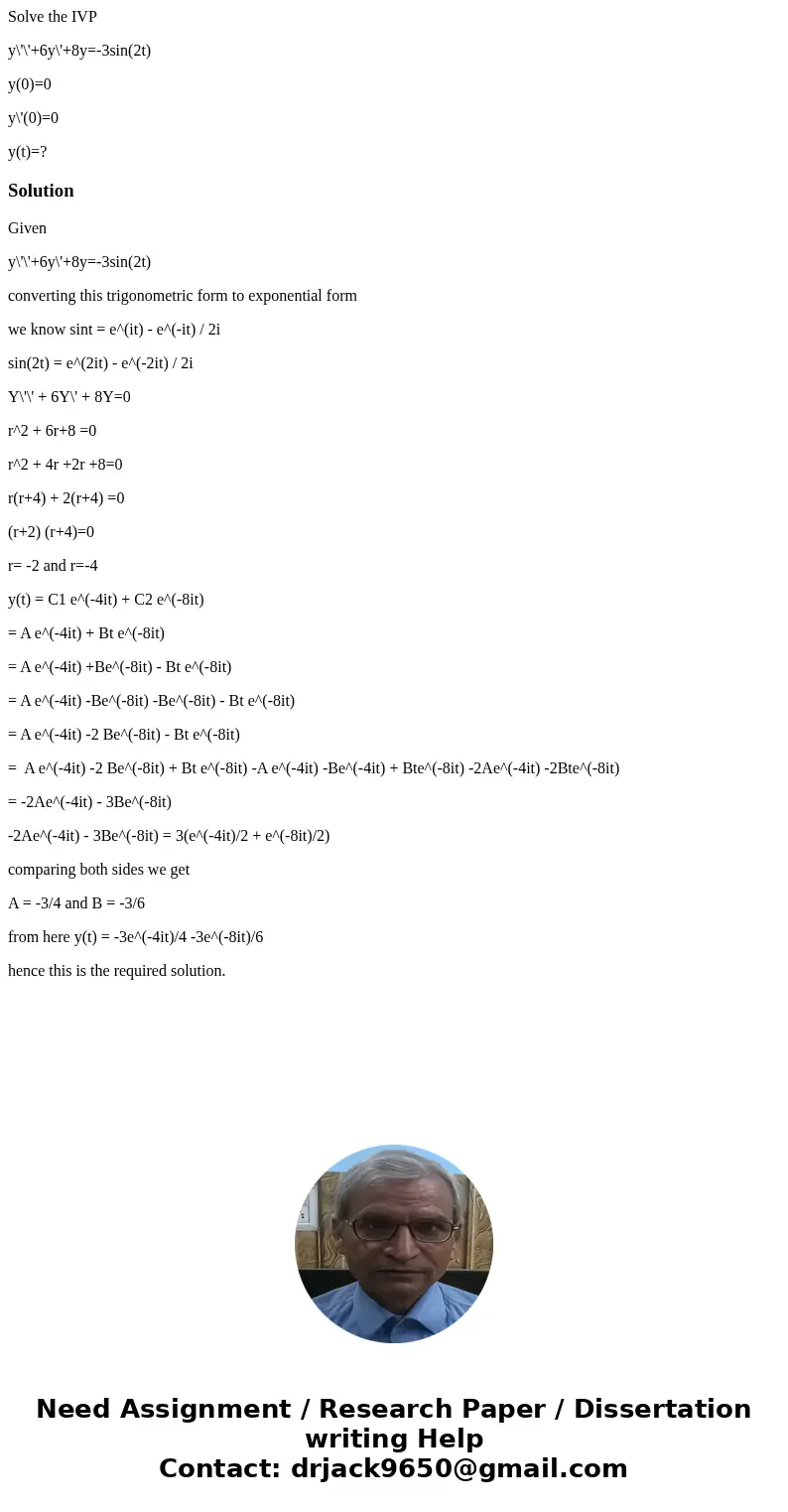 Solve the IVP

y\'\'+6y\'+8y=-3sin(2t)

y(0)=0

y\'(0)=0

y(t)=?

Solution

Given

y\'\'+6y\'+8y=-3sin(2t)

converting this trigonometric form to exponential form

we know sint = e^(it) - e^(-it) / 2i

sin(2t) = e^(2it) - e^(-2it) / 2i

Y\'\' + 6Y\' + 8Y=0

r^2 + 6r+8 =0

r^2 + 4r +2r +8=0

r(r+4) + 2(r+4) =0

(r+2) (r+4)=0

r= -2 and r=-4

y(t) = C1 e^(-4it) + C2 e^(-8it)

= A e^(-4it) + Bt e^(-8it)

= A e^(-4it) +Be^(-8it) - Bt e^(-8it)

= A e^(-4it) -Be^(-8it) -Be^(-8it) - Bt e^(-8it)

= A e^(-4it) -2 Be^(-8it) - Bt e^(-8it)

= A e^(-4it) -2 Be^(-8it) + Bt e^(-8it) -A e^(-4it) -Be^(-4it) + Bte^(-8it) -2Ae^(-4it) -2Bte^(-8it)

= -2Ae^(-4it) - 3Be^(-8it)

-2Ae^(-4it) - 3Be^(-8it) = 3(e^(-4it)/2 + e^(-8it)/2)

comparing both sides we get

A = -3/4 and B = -3/6

from here y(t) = -3e^(-4it)/4 -3e^(-8it)/6

hence this is the required solution.

Need Assignment / Research Paper / Dissertation writing Help
Contact: drjack9650@gmail.com